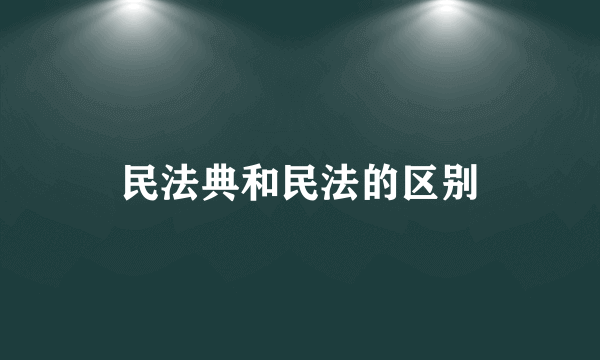 民法典和民法的区别